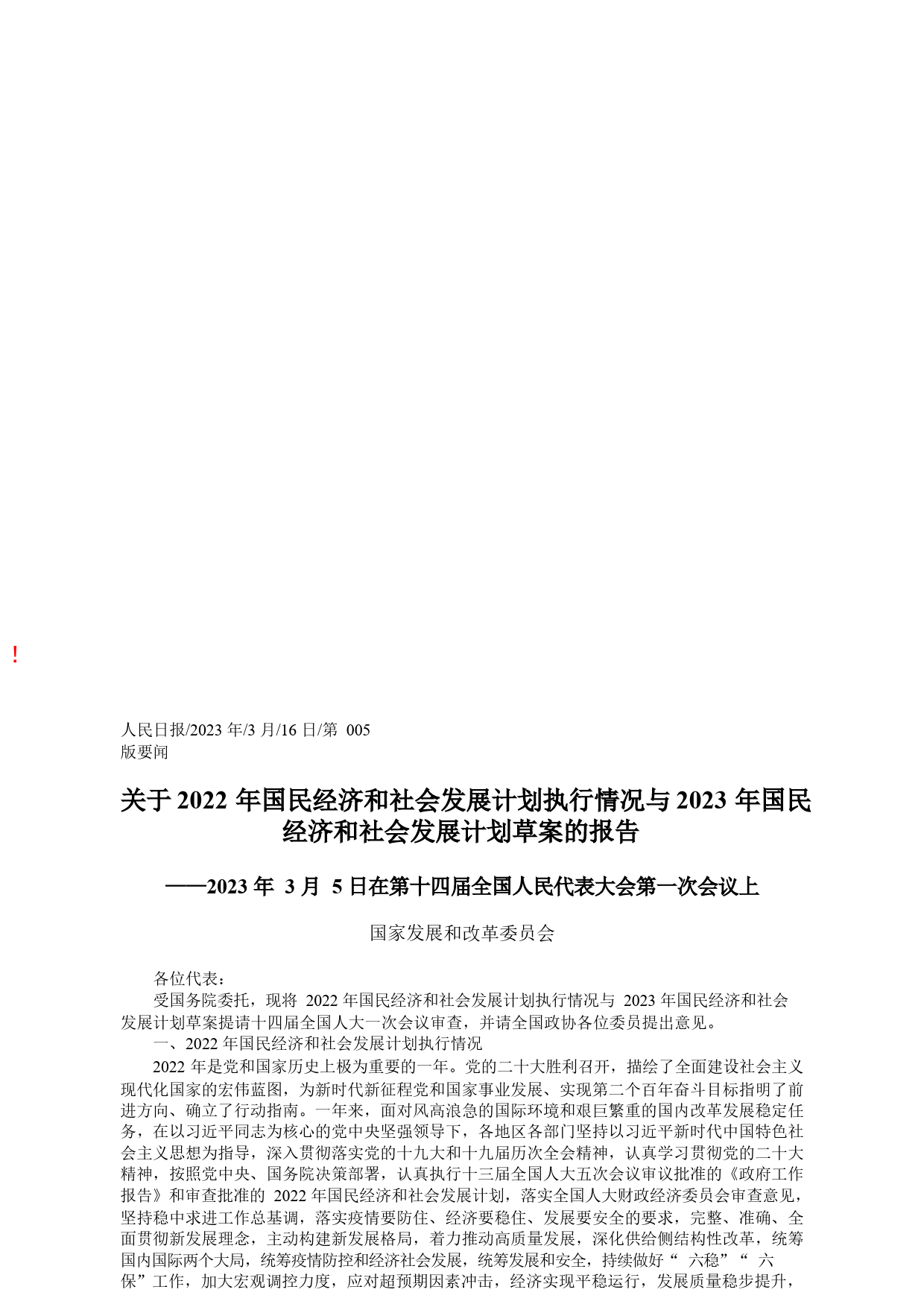 !

人民日报/2023 年/3 月/16 日/第 005 版要闻

关于 2022 年国民经济和社会发展计划执行情况与 2023 年国民经济和社会发展计划草案的报告

——2023 年 3 月 5 日在第十四届全国人民代表大会第一次会议上

国家发展和改革委员会

各位代表：

受国务院委托，现将 2022 年国民经济和社会发展计划执行情况与 2023 年国民经济和社会发展计划草案提请十四届全国人大一次会议审查，并请全国政协各位委员提出意见。

一、2022 年国民经济和社会发展计划执行情况

2022 年是党和国家历史上极为重要的一年。党的二十大胜利召开，描绘了全面建设社会主义现代化国家的宏伟蓝图，为新时代新征程党和国家事业发展、实现第二个百年奋斗目标指明了前进方向、确立了行动指南。一年来，面对风高浪急的国际环境和艰巨繁重的国内改革发展稳定任务，在以习近平同志为核心的党中央坚强领导下，各地区各部门坚持以习近平新时代中国特色社会主义思想为指导，深入贯彻落实党的十九大和十九届历次全会精神，认真学习贯彻党的二十大精神，按照党中央、国务院决策部署，认真执行十三届全国人大五次会议审议批准的《政府工作报告》和审查批准的 2022 年国民经济和社会发展计划，落实全国人大财政经济委员会审查意见，坚持稳中求进工作总基调，落实疫情要防住、经济要稳住、发展要安全的要求，完整、准确、全面贯彻新发展理念，主动构建新发展格局，着力推动高质量发展，深化供给侧结构性改革，统筹国内国际两个大局，统筹疫情防控和经济社会发展，统筹发展和安全，持续做好“ 六稳”“ 六保”工作，加大宏观调控力度，应对超预期因素冲击，经济实现平稳运行，发展质量稳步提升，